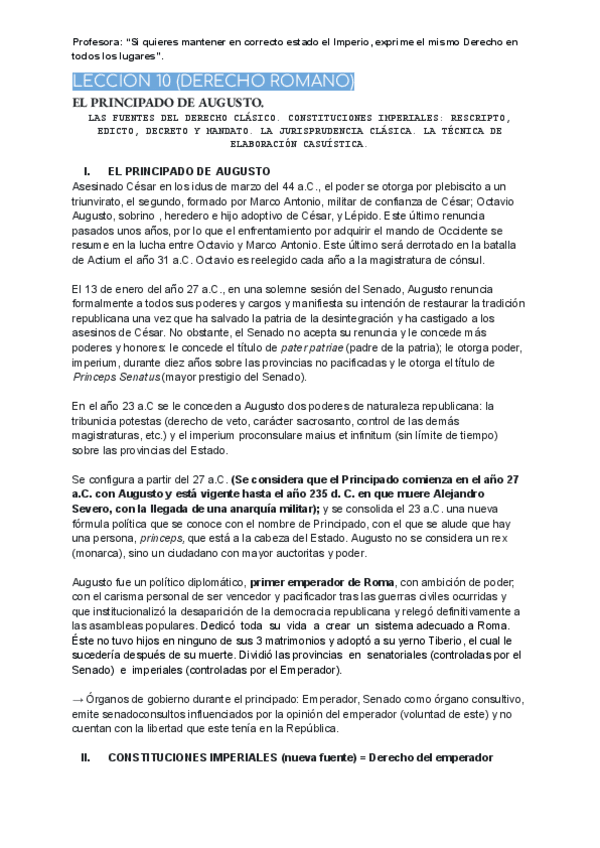 Profesora: "Si quieres mantener en correcto estado el Imperio, exprime el mismo Derecho en todos los lugares".

LECCION 10 (DERECHO ROMANO)

EL PRINCIPADO DE AUGUSTO.

LAS FUENTES DEL DERECHO CLÁSICO. CONSTITUCIONES IMPERIALES: RESCRIPTO, EDICTO, DECRETO Y MANDATO. LA JURISPRUDENCIA CLÁSICA. LA TÉCNICA DE ELABORACIÓN CASUÍSTICA.

I. EL PRINCIPADO DE AUGUSTO

Asesinado César en los idus de marzo del 44 a.C., el poder se otorga por plebiscito a un triunvirato, el segundo, formado por Marco Antonio, militar de confianza de César; Octavio Augusto, sobrino , heredero e hijo adoptivo de César, y Lépido. Este último renuncia pasados unos años, por lo que el enfrentamiento por adquirir el mando de Occidente se resume en la lucha entre Octavio y Marco Antonio. Este último será derrotado en la batalla de Actium el año 31 a.C. Octavio es reelegido cada año a la magistratura de cónsul.

El 13 de enero del año 27 a.C., en una solemne sesión del Senado, Augusto renuncia formalmente a todos sus poderes y cargos y manifiesta su intención de restaurar la tradición republicana una vez que ha salvado la patria de la desintegración y ha castigado a los asesinos de César. No obstante, el Senado no acepta su renuncia y le concede más poderes y honores: le concede el título de pater patriae (padre de la patria); le otorga poder, imperium, durante diez años sobre las provincias no pacificadas y le otorga el título de Princeps Senatus (mayor prestigio del Senado).

En el año 23 a.C se le conceden a Augusto dos poderes de naturaleza republicana: la tribunicia potestas (derecho de veto, carácter sacrosanto, control de las demás magistraturas, etc.) y el imperium proconsulare maius et infinitum (sin límite de tiempo) sobre las provincias del Estado.

Se configura a partir del 27 a.C. (Se considera que el Principado comienza en el año 27 a.C. con Augusto y está vigente hasta el año 235 d. C. en que muere Alejandro Severo, con la llegada de una anarquía militar); y se consolida el 23 a.C. una nueva fórmula política que se conoce con el nombre de Principado, con el que se alude que hay una persona, princeps, que está a la cabeza del Estado. Augusto no se considera un rex (monarca), sino un ciudadano con mayor auctoritas y poder.

Augusto fue un político diplomático, primer emperador de Roma, con ambición de poder; con el carisma personal de ser vencedor y pacificador tras las guerras civiles ocurridas y que institucionalizó la desaparición de la democracia republicana y relegó definitivamente a las asambleas populares. Dedicó toda su vida a crear un sistema adecuado a Roma. Éste no tuvo hijos en ninguno de sus 3 matrimonios y adoptó a su yerno Tiberio, el cual le sucedería después de su muerte. Dividió las provincias en senatoriales (controladas por el Senado) e imperiales (controladas por el Emperador).

→ Órganos de gobierno durante el principado: Emperador, Senado como órgano consultivo, emite senadoconsultos influenciados por la opinión del emperador (voluntad de este) y no cuentan con la libertad que este tenía en la República.

II. CONSTITUCIONES IMPERIALES (nueva fuente) = Derecho del emperador